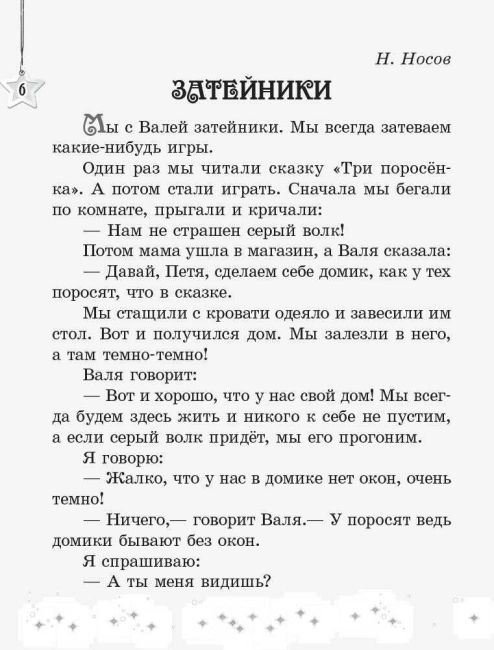 6

Н. Носов

ЗАТЕЙНИКИ

Мы с Валей затейники. Мы всегда затеваем какие-нибудь игры.

Один раз мы читали сказку «Три поросёнка». А потом стали играть. Сначала мы бегали по комнате, прыгали и кричали:

— Нам не страшен серый волк!

Потом мама ушла в магазин, а Валя сказала:

— Давай, Петя, сделаем себе домик, как у тех поросят, что в сказке.

Мы стащили с кровати одеяло и завесили им стол. Вот и получился дом. Мы залезли в него, а там темно-темно!

Валя говорит:

— Вот и хорошо, что у нас свой дом! Мы всегда будем здесь жить и никого к себе не пустим, а если серый волк придёт, мы его прогоним.

Я говорю:

— Жалко, что у нас в домике нет окон, очень темно!

— Ничего,— говорит Валя.— У поросят ведь домики бывают без окон.

Я спрашиваю:

— А ты меня видишь?